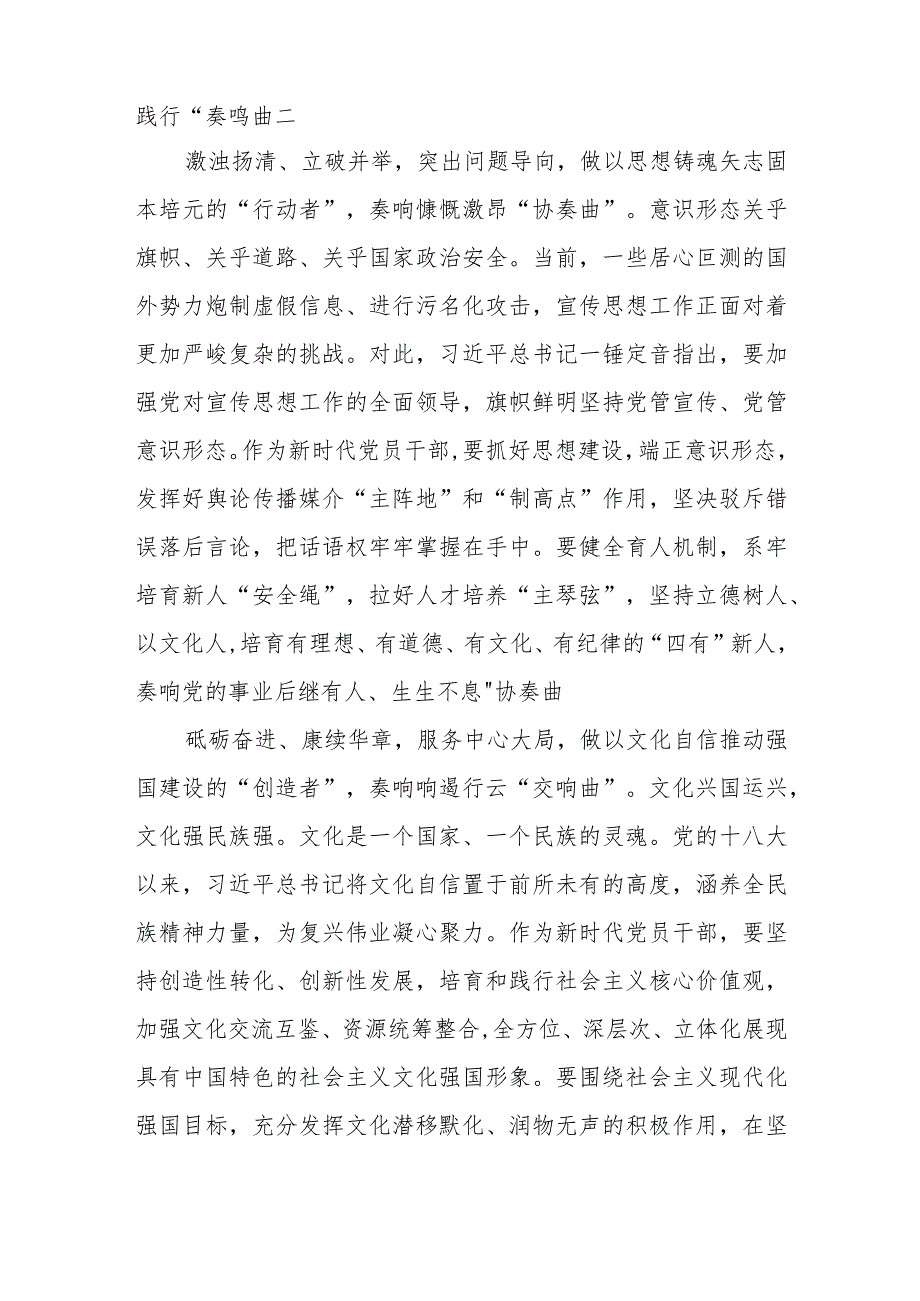 践行“奏鸣曲二

激浊扬清、立破并举，突出问题导向，做以思想铸魂矢志固本培元的“行动者”，奏响慷慨激昂“协奏曲”。意识形态关乎旗帜、关乎道路、关乎国家政治安全。当前，一些居心叵测的国外势力炮制虚假信息、进行污名化攻击，宣传思想工作正面对着更加严峻复杂的挑战。对此，习近平总书记一锤定音指出，要加强党对宣传思想工作的全面领导，旗帜鲜明坚持党管宣传、党管意识形态。作为新时代党员干部，要抓好思想建设，端正意识形态，发挥好舆论传播媒介“主阵地”和“制高点”作用，坚决驳斥错误落后言论，把话语权牢牢掌握在手中。要健全育人机制，系牢培育新人“安全绳”，拉好人才培养“主琴弦”，坚持立德树人、以文化人，培育有理想、有道德、有文化、有纪律的“四有”新人，奏响党的事业后继有人、生生不息"协奏曲

砥砺奋进、赓续华章，服务中心大局，做以文化自信推动强国建设的“创造者”，奏响响遏行云“交响曲”。文化兴国运兴，文化强民族强。文化是一个国家、一个民族的灵魂。党的十八大以来，习近平总书记将文化自信置于前所未有的高度，涵养全民族精神力量，为复兴伟业凝心聚力。作为新时代党员干部，要坚持创造性转化、创新性发展，培育和践行社会主义核心价值观，加强文化交流互鉴、资源统筹整合，全方位、深层次、立体化展现具有中国特色的社会主义文化强国形象。要围绕社会主义现代化强国目标，充分发挥文化潜移默化、润物无声的积极作用，在坚